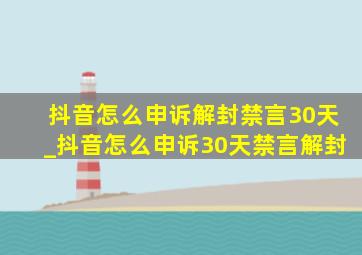 抖音怎么申诉解封禁言30天_抖音怎么申诉30天禁言解封